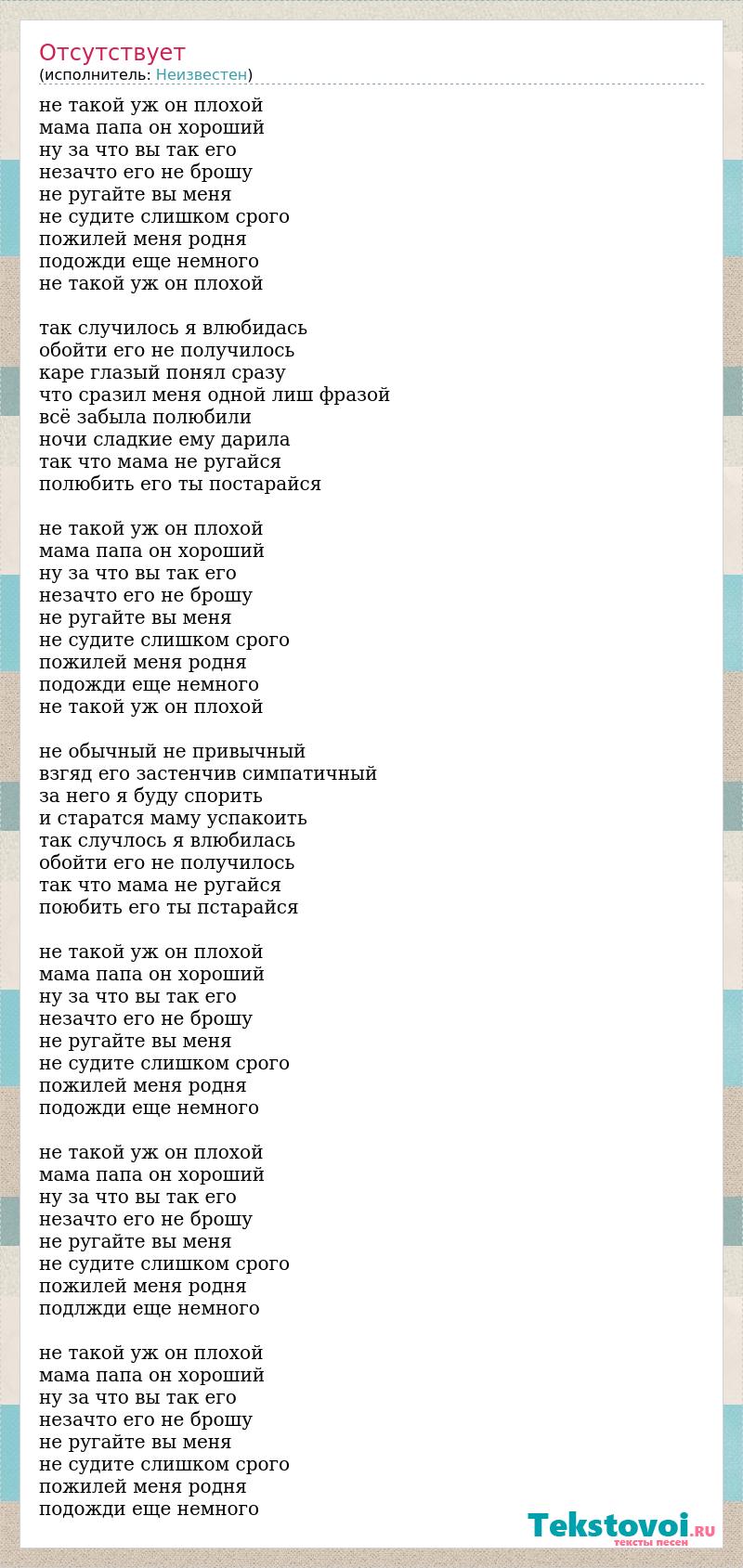 Отсутствует
(исполнитель: Неизвестен)

не такой уж он плохой
мама папа он хороший
ну за что вы так его
незачто его не брошу
не ругайте вы меня
не судите слишком срого
пожилей меня родня
подожди еще немного
не такой уж он плохой

так случилось я влюбидась
обойти его не получилось
каре глазый понял сразу
что сразил меня одной лиш фразой
всё забыла полюбили
ночи сладкие ему дарила
так что мама не ругайся
полюбить его ты постарайся

не такой уж он плохой
мама папа он хороший
ну за что вы так его
незачто его не брошу
не ругайте вы меня
не судите слишком срого
пожилей меня родня
подожди еще немного
не такой уж он плохой

не обычный не привычный
взгяд его застенчив симпатичный
за него я буду спорить
и старатся маму успакоить
так случлось я влюбилась
обойти его не получилось
так что мама не ругайся
поюбить его ты пстарайся

не такой уж он плохой
мама папа он хороший
ну за что вы так его
незачто его не брошу
не ругайте вы меня
не судите слишком срого
пожилей меня родня
подожди еще немного

не такой уж он плохой
мама папа он хороший
ну за что вы так его
незачто его не брошу
не ругайте вы меня
не судите слишком срого
пожилей меня родня
подлжди еще немного

не такой уж он плохой
мама папа он хороший
ну за что вы так его
незачто его не брошу
не ругайте вы меня
не судите слишком срого
пожилей меня родня
подожди еще немного

Tekstovoi.RU
тексты песен